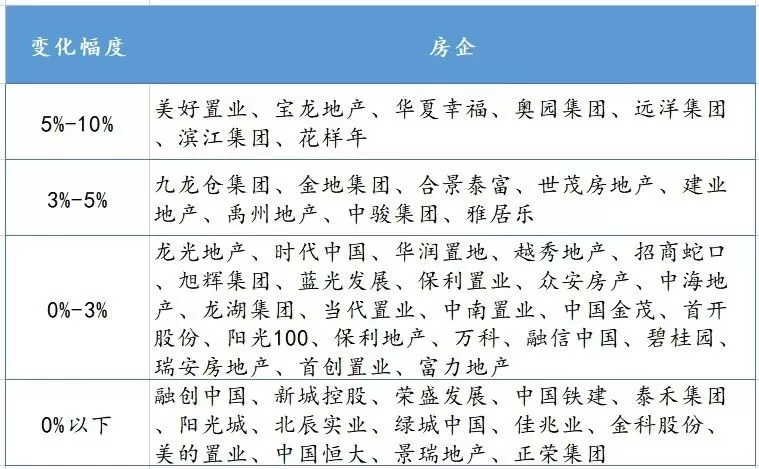 | 变化幅度 | 房企 |
|---|---|
| 5%-10% | 美好置业、宝龙地产、华夏幸福、奥园集团、远洋集团、滨江集团、花样年 |
| 3%-5% | 九龙仓集团、金地集团、合景泰富、世茂房地产、建业地产、禹州地产、中骏集团、雅居乐 |
| 0%-3% | 龙光地产、时代中国、华润置地、越秀地产、招商蛇口、旭辉集团、蓝光发展、保利置业、众安房产、中海地产、龙湖集团、当代置业、中南置业、中国金茂、首开股份、阳光100、保利地产、万科、融信中国、碧桂园、瑞安房地产、首创置业、富力地产 |
| 0%以下 | 融创中国、新城控股、荣盛发展、中国铁建、泰禾集团、阳光城、北辰实业、绿城中国、佳兆业、金科股份、美的置业、中国恒大、景瑞地产、正荣集团 |